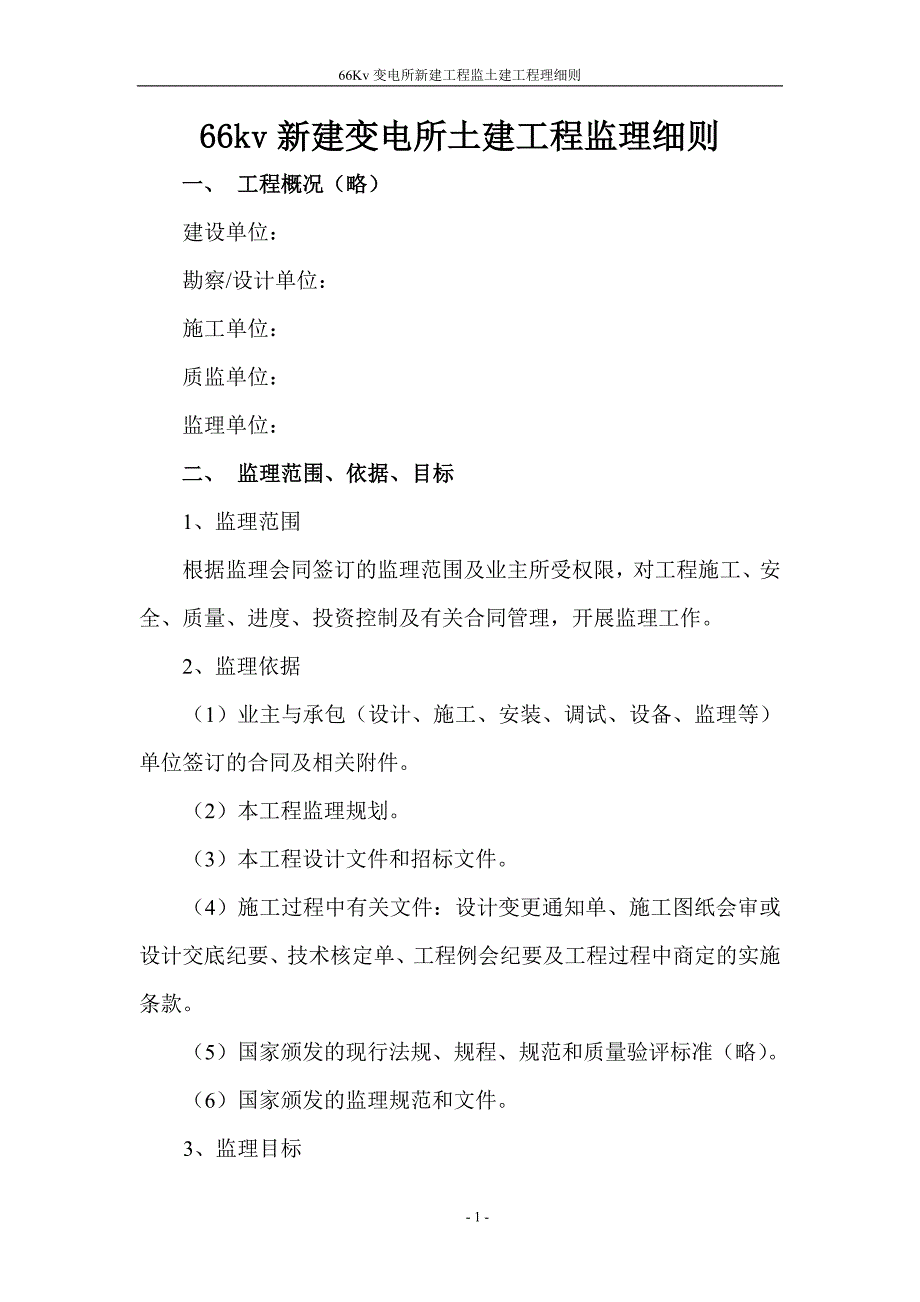 66Kv 变电所新建工程监土建工程理细则

66kv 新建变电所土建工程监理细则

一、 工程概况（略）

建设单位：

勘察/设计单位：

施工单位：

质监单位：

监理单位：

二、 监理范围、依据、目标

1、监理范围

根据监理会同签订的监理范围及业主所受权限，对工程施工、安全、质量、进度、投资控制及有关合同管理，开展监理工作。

2、监理依据

（1）业主与承包（设计、施工、安装、调试、设备、监理等）单位签订的合同及相关附件。

（2）本工程监理规划。

（3）本工程设计文件和招标文件。

（4）施工过程中有关文件：设计变更通知单、施工图纸会审或设计交底纪要、技术核定单、工程例会纪要及工程过程中商定的实施条款。

（5）国家颁发的现行法规、规程、规范和质量验评标准（略）。

（6）国家颁发的监理规范和文件。

3、监理目标

- 1 -